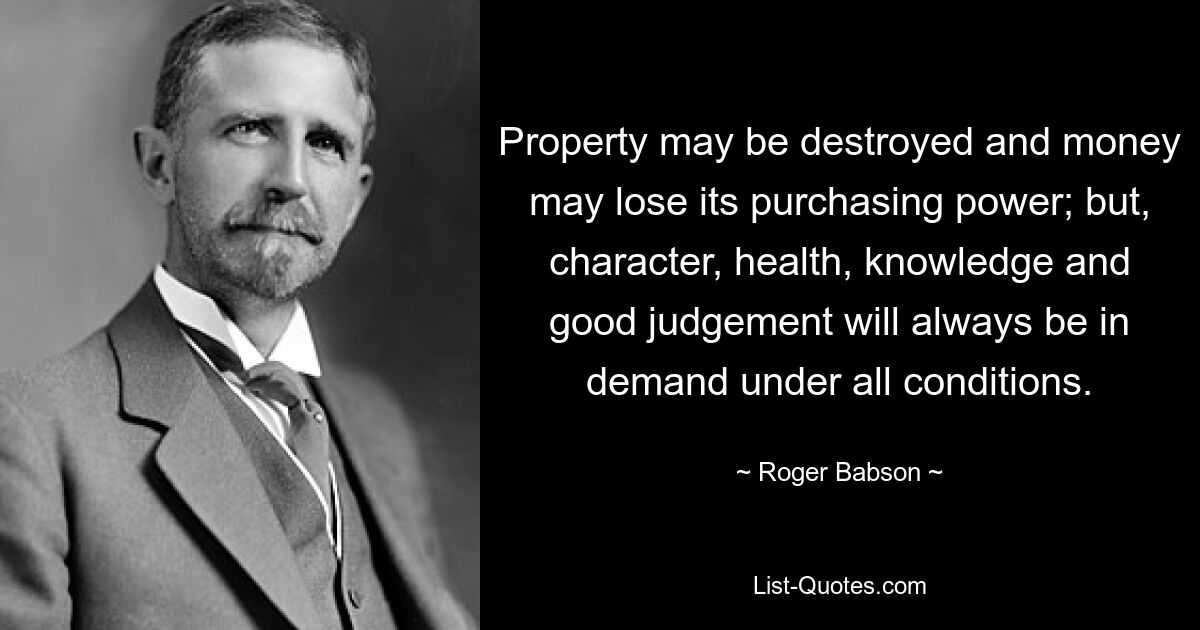 Property may be destroyed and money may lose its purchasing power; but, character, health, knowledge and good judgement will always be in demand under all conditions.

~ Roger Babson ~

List-Quotes.com